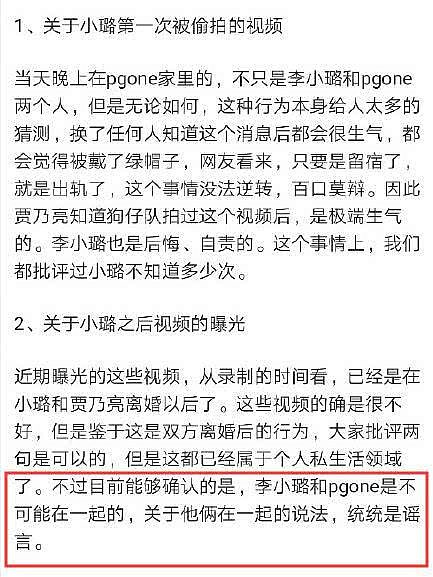 1、关于小璐第一次被偷拍的视频

当天晚上在pgone家里的，不只是李小璐和pgone两个人，但是无论如何，这种行为本身给人太多的猜测，换了任何人知道这个消息后都会很生气，都会觉得被戴了绿帽子，网友看来，只要是留宿了，就是出轨了，这个事情没法逆转，百口莫辩。因此贾乃亮知道狗仔队拍过这个视频后，是极端生气的。李小璐也是后悔、自责的。这个事情上，我们都批评过小璐不知道多少次。

2、关于小璐之后视频的曝光

近期曝光的这些视频，从录制的时间看，已经是在小璐和贾乃亮离婚以后了。这些视频的确是很不好，但是鉴于这是双方离婚后的行为，大家批评两句是可以的，但是这都已经属于个人私生活领域了。不过目前能够确认的是，李小璐和pgone是不可能在一起的，关于他俩在一起的说法，统统是谣言。